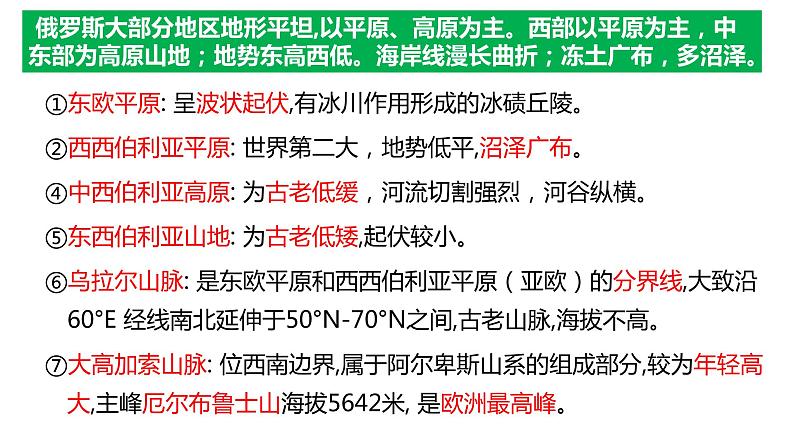 俄罗斯大部分地区地形平坦,以平原、高原为主。西部以平原为主，中东部为高原山地；地势东高西低。海岸线漫长曲折；冻土广布，多沼泽。

①东欧平原: 呈波状起伏,有冰川作用形成的冰碛丘陵。

②西西伯利亚平原: 世界第二大，地势低平,沼泽广布。

④中西伯利亚高原: 为古老低缓，河流切割强烈，河谷纵横。

⑤东西伯利亚山地: 为古老低矮,起伏较小。

⑥乌拉尔山脉: 是东欧平原和西西伯利亚平原（亚欧）的分界线,大致沿60°E 经线南北延伸于50°N-70°N之间,古老山脉,海拔不高。

⑦大高加索山脉: 位西南边界,属于阿尔卑斯山系的组成部分,较为年轻高大,主峰厄尔布鲁士山海拔5642米, 是欧洲最高峰。